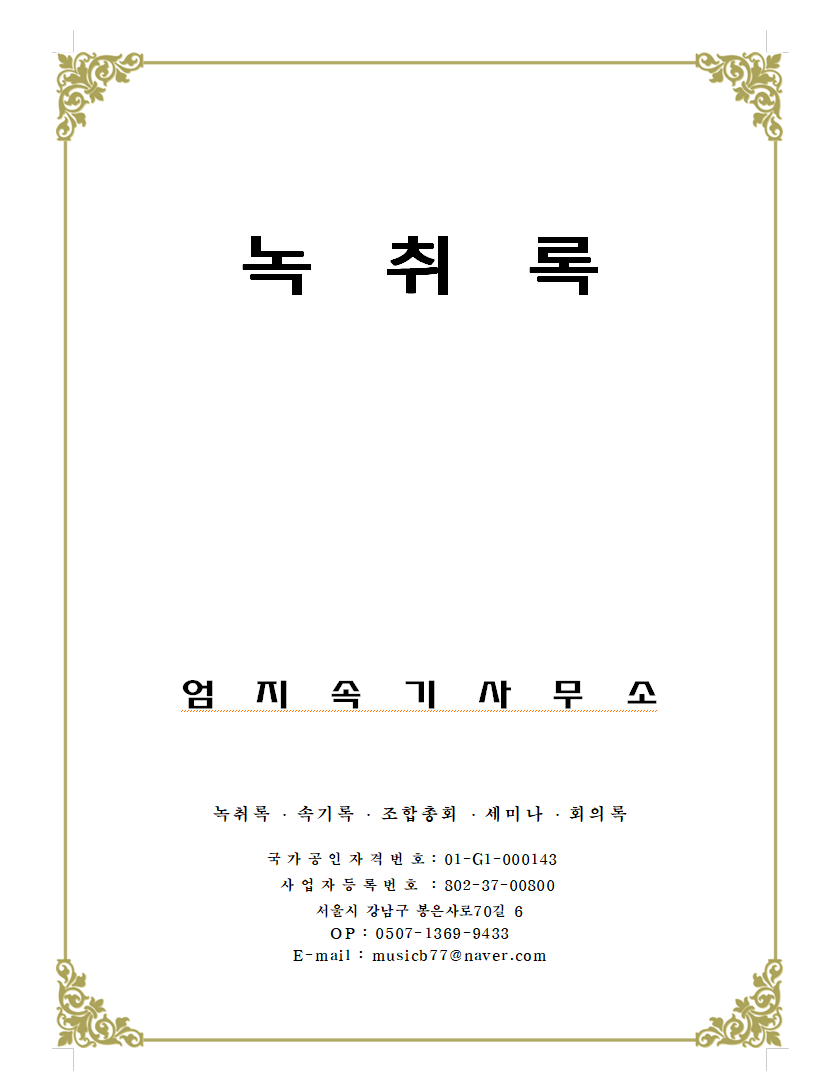 녹 취 록

엄 지 속 기 사 무 소

녹취록 · 속기록 · 조합총회 · 세미나 · 회의록

국가공인자격번호 : 01-G1-000143
사업자등록번호 : 802-37-00800
서울시 강남구 봉은사로70길 6
OP : 0507-1369-9433
E-mail : musicb77@naver.com